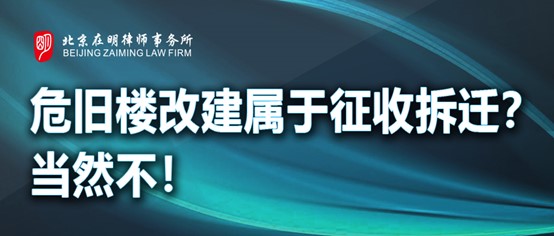 北京在明律师事务所
BEIJING ZAIMING LAW FIRM

危旧楼改建属于征收拆迁？
当然不！